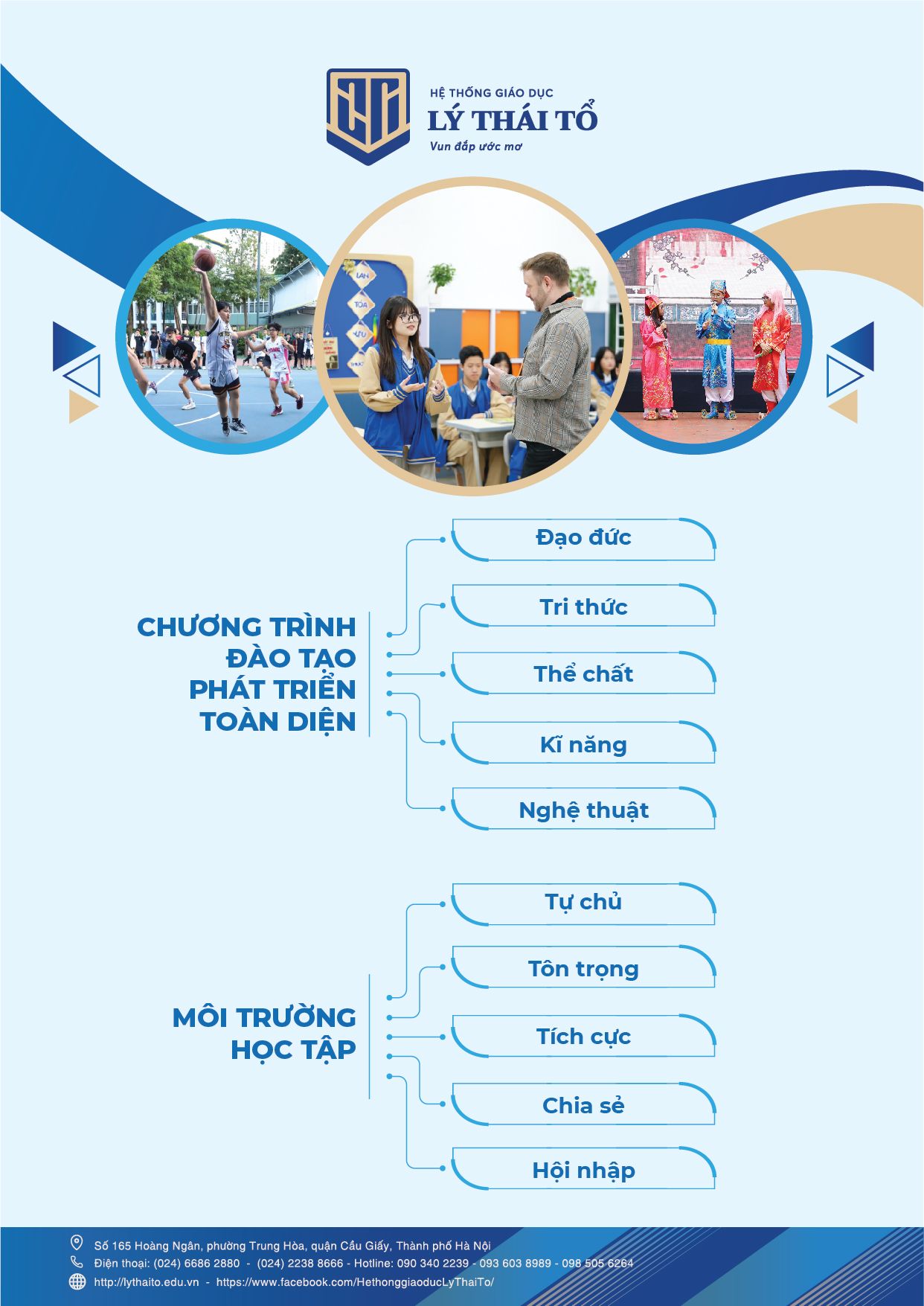 HỆ THỐNG GIÁO DỤC
LÝ THÁI TỔ
Vun đắp ước mơ

LAN
TỎA
YÊU
THƯƠNG

CHƯƠNG TRÌNH ĐÀO TẠO PHÁT TRIỂN TOÀN DIỆN

Đạo đức
Tri thức
Thể chất
Kĩ năng
Nghệ thuật

MÔI TRƯỜNG HỌC TẬP

Tự chủ
Tôn trọng
Tích cực
Chia sẻ
Hội nhập

Số 165 Hoàng Ngân, phường Trung Hòa, quận Cầu Giấy, Thành phố Hà Nội
Điện thoại: (024) 6686 2880 - (024) 2238 8666 - Hotline: 090 340 2239 - 093 603 8989 - 098 505 6264
http://lythaito.edu.vn - https://www.facebook.com/HethonggiaoducLyThaiTo/